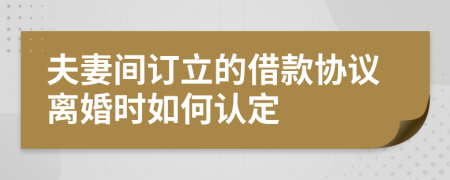 夫妻间订立的借款协议离婚时如何认定